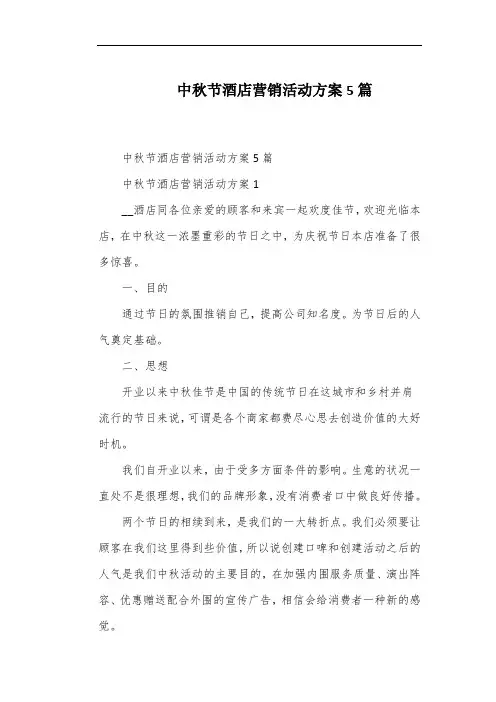 中秋节酒店营销活动方案5篇

中秋节酒店营销活动方案5篇

中秋节酒店营销活动方案1

__酒店同各位亲爱的顾客和来宾一起欢度佳节，欢迎光临本店，在中秋这一浓墨重彩的节日之中，为庆祝节日本店准备了很多惊喜。

一、目的

通过节日的氛围推销自己，提高公司知名度。为节日后的人气奠定基础。

二、思想

开业以来中秋佳节是中国的传统节日在这城市和乡村并肩流行的节日来说，可谓是各个商家都费尽心思去创造价值的大好时机。

我们自开业以来，由于受多方面条件的影响。生意的状况一直处不是很理想，我们的品牌形象，没有消费者口中做良好传播。

两个节日的相续到来，是我们的一大转折点。我们必须要让顾客在我们这里得到些价值，所以说创建口啤和创建活动之后的人气是我们中秋活动的主要目的，在加强内围服务质量、演出阵容、优惠赠送配合外围的宣传广告，相信会给消费者一种新的感觉。